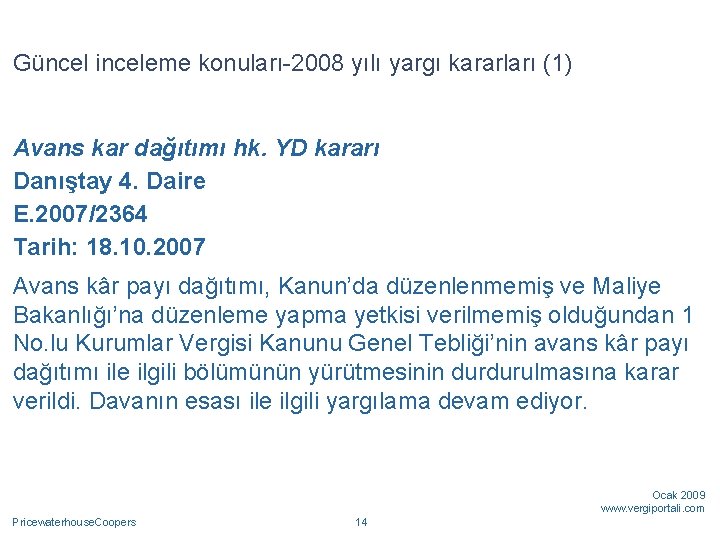 Güncel inceleme konuları-2008 yılı yargı kararları (1)

Avans kar dağıtımı hk. YD kararı
Danıştay 4. Daire
E.2007/2364
Tarih: 18.10.2007

Avans kâr payı dağıtımı, Kanun'da düzenlenmemiş ve Maliye Bakanlığı'na düzenleme yapma yetkisi verilmemiş olduğundan 1 No.lu Kurumlar Vergisi Kanunu Genel Tebliği'nin avans kâr payı dağıtımı ile ilgili bölümünün yürütmesinin durdurulmasına karar verildi. Davanın esası ile ilgili yargılama devam ediyor.

Ocak 2009
www.vergiportali.com

PricewaterhouseCoopers

14